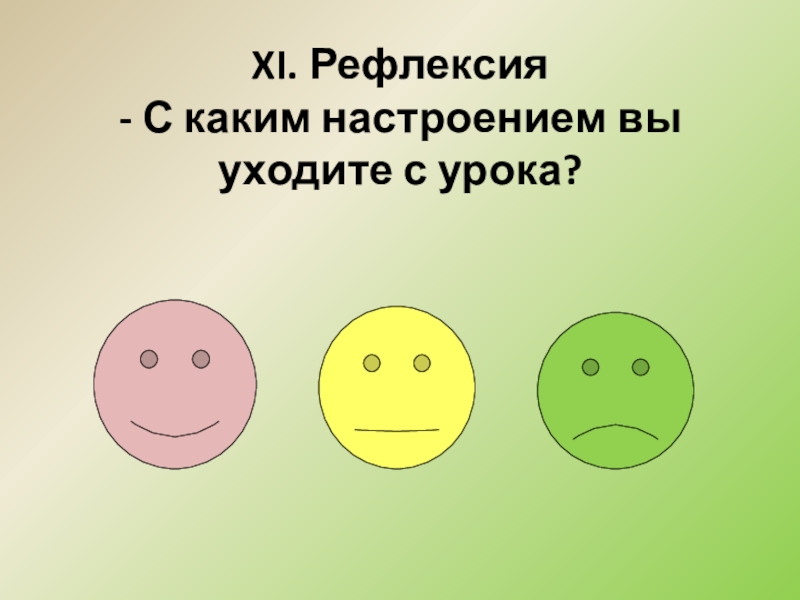 XI. Рефлексия
- С каким настроением вы уходите с урока?